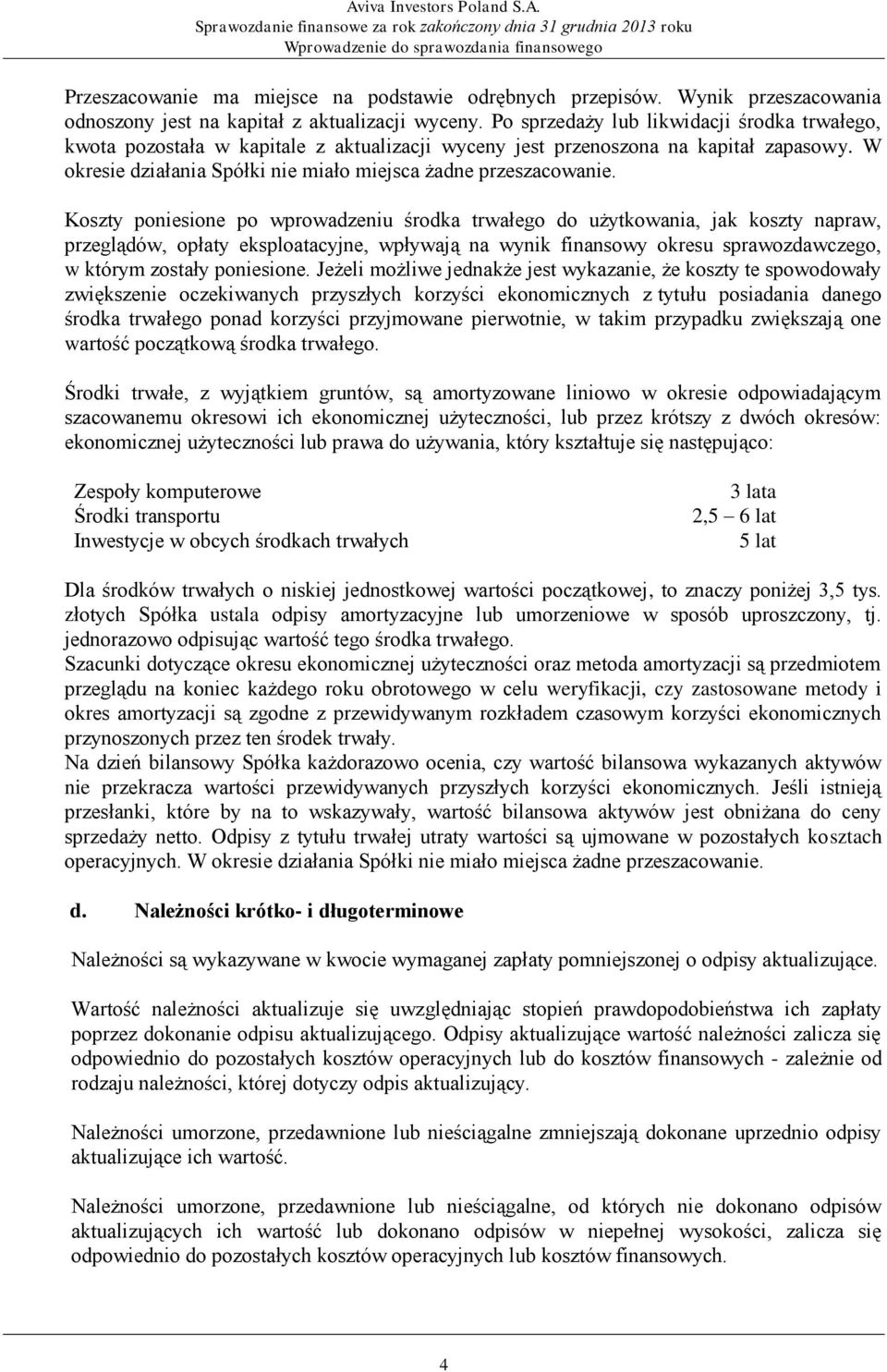 Aviva Investors Poland S.A.
Sprawozdanie finansowe za rok zakończony dnia 31 grudnia 2013 roku
Wprowadzenie do sprawozdania finansowego

Przeszacowanie ma miejsce na podstawie odrębnych przepisów. Wynik przeszacowania odnoszony jest na kapitał z aktualizacji wyceny. Po sprzedaży lub likwidacji środka trwałego, kwota pozostała w kapitale z aktualizacji wyceny jest przenoszona na kapitał zapasowy. W okresie działania Spółki nie miało miejsca żadne przeszacowanie.

Koszty poniesione po wprowadzeniu środka trwałego do użytkowania, jak koszty napraw, przeglądów, opłaty eksploatacyjne, wpływają na wynik finansowy okresu sprawozdawczego, w którym zostały poniesione. Jeżeli możliwe jednakże jest wykazanie, że koszty te spowodowały zwiększenie oczekiwanych przyszłych korzyści ekonomicznych z tytułu posiadania danego środka trwałego ponad korzyści przyjmowane pierwotnie, w takim przypadku zwiększają one wartość początkową środka trwałego.

Środki trwałe, z wyjątkiem gruntów, są amortyzowane liniowo w okresie odpowiadającym szacowanemu okresowi ich ekonomicznej użyteczności, lub przez krótszy z dwóch okresów: ekonomicznej użyteczności lub prawa do używania, który kształtuje się następująco:

| Zespoły komputerowe | 3 lata |
|---|---|
| Środki transportu | 2,5 – 6 lat |
| Inwestycje w obcych środkach trwałych | 5 lat |

Dla środków trwałych o niskiej jednostkowej wartości początkowej, to znaczy poniżej 3,5 tys. złotych Spółka ustala odpisy amortyzacyjne lub umorzeniowe w sposób uproszczony, tj. jednorazowo odpisując wartość tego środka trwałego.
Szacunki dotyczące okresu ekonomicznej użyteczności oraz metoda amortyzacji są przedmiotem przeglądu na koniec każdego roku obrotowego w celu weryfikacji, czy zastosowane metody i okres amortyzacji są zgodne z przewidywanym rozkładem czasowym korzyści ekonomicznych przynoszonych przez ten środek trwały.
Na dzień bilansowy Spółka każdorazowo ocenia, czy wartość bilansowa wykazanych aktywów nie przekracza wartości przewidywanych przyszłych korzyści ekonomicznych. Jeśli istnieją przesłanki, które by na to wskazywały, wartość bilansowa aktywów jest obniżana do ceny sprzedaży netto. Odpisy z tytułu trwałej utraty wartości są ujmowane w pozostałych kosztach operacyjnych. W okresie działania Spółki nie miało miejsca żadne przeszacowanie.

d. Należności krótko- i długoterminowe

Należności są wykazywane w kwocie wymaganej zapłaty pomniejszonej o odpisy aktualizujące.

Wartość należności aktualizuje się uwzględniając stopień prawdopodobieństwa ich zapłaty poprzez dokonanie odpisu aktualizującego. Odpisy aktualizujące wartość należności zalicza się odpowiednio do pozostałych kosztów operacyjnych lub do kosztów finansowych - zależnie od rodzaju należności, której dotyczy odpis aktualizujący.

Należności umorzone, przedawnione lub nieściągalne zmniejszają dokonane uprzednio odpisy aktualizujące ich wartość.

Należności umorzone, przedawnione lub nieściągalne, od których nie dokonano odpisów aktualizujących ich wartość lub dokonano odpisów w niepełnej wysokości, zalicza się odpowiednio do pozostałych kosztów operacyjnych lub kosztów finansowych.

4